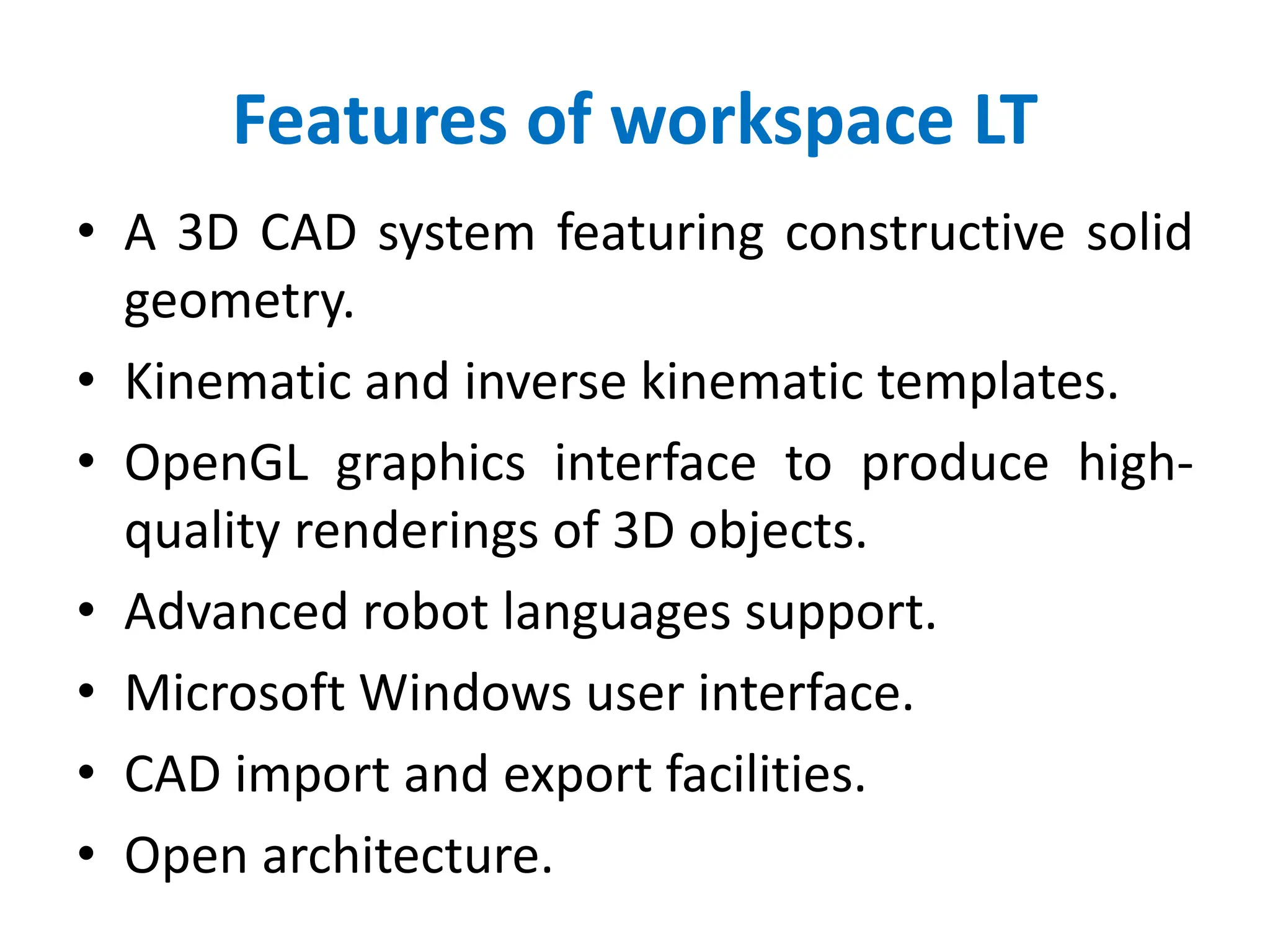 Features of workspace LT

• A 3D CAD system featuring constructive solid geometry.
• Kinematic and inverse kinematic templates.
• OpenGL graphics interface to produce high-quality renderings of 3D objects.
• Advanced robot languages support.
• Microsoft Windows user interface.
• CAD import and export facilities.
• Open architecture.